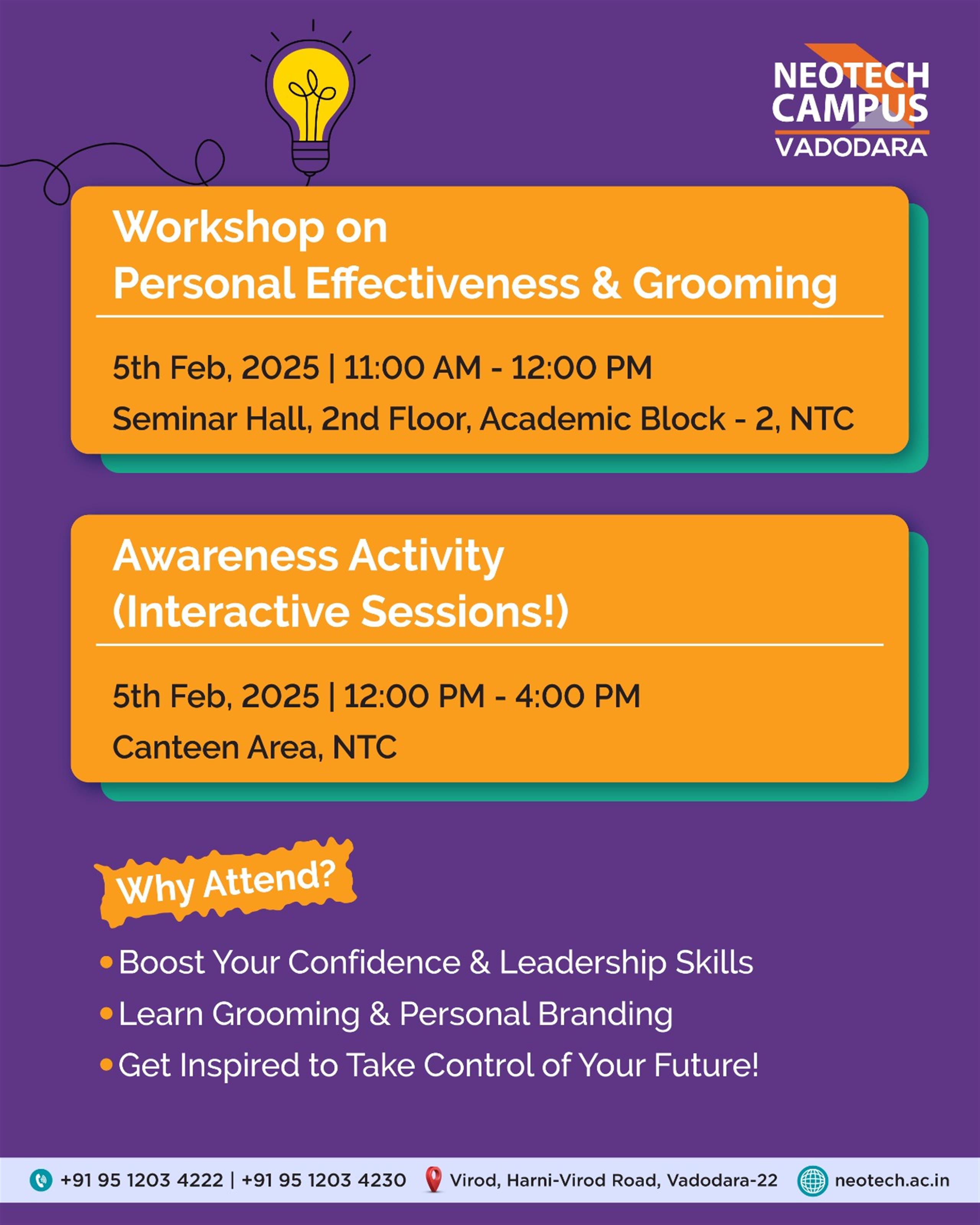 NEOTECH CAMPUS VADODARA

Workshop on
Personal Effectiveness & Grooming

5th Feb, 2025 | 11:00 AM - 12:00 PM
Seminar Hall, 2nd Floor, Academic Block - 2, NTC

Awareness Activity
(Interactive Sessions!)

5th Feb, 2025 | 12:00 PM - 4:00 PM
Canteen Area, NTC

Why Attend?

• Boost Your Confidence & Leadership Skills
• Learn Grooming & Personal Branding
• Get Inspired to Take Control of Your Future!

+91 95 1203 4222 | +91 95 1203 4230 Virod, Harni-Virod Road, Vadodara-22 neotech.ac.in